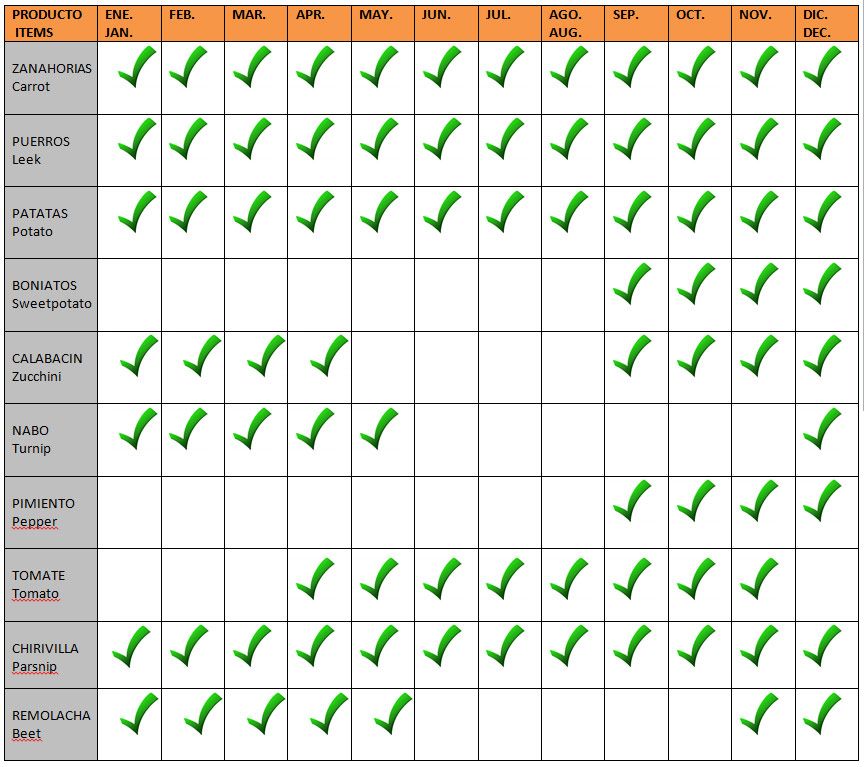 | PRODUCTO ITEMS | ENE. JAN. | FEB. | MAR. | APR. | MAY. | JUN. | JUL. | AGO. AUG. | SEP. | OCT. | NOV. | DIC. DEC. |
|---|---|---|---|---|---|---|---|---|---|---|---|---|
| ZANAHORIAS Carrot | ✓ | ✓ | ✓ | ✓ | ✓ | ✓ | ✓ | ✓ | ✓ | ✓ | ✓ | ✓ |
| PUERROS Leek | ✓ | ✓ | ✓ | ✓ | ✓ | ✓ | ✓ | ✓ | ✓ | ✓ | ✓ | ✓ |
| PATATAS Potato | ✓ | ✓ | ✓ | ✓ | ✓ | ✓ | ✓ | ✓ | ✓ | ✓ | ✓ | ✓ |
| BONIATOS Sweetpotato | | | | | | | | | ✓ | ✓ | ✓ | ✓ |
| CALABACIN Zucchini | ✓ | ✓ | ✓ | ✓ | | | | | ✓ | ✓ | ✓ | ✓ |
| NABO Turnip | ✓ | ✓ | ✓ | ✓ | ✓ | | | | | | | ✓ |
| PIMIENTO Pepper | | | | | | | | | ✓ | ✓ | ✓ | ✓ |
| TOMATE Tomato | | | | ✓ | ✓ | ✓ | ✓ | ✓ | ✓ | ✓ | ✓ | |
| CHIRIVILLA Parsnip | ✓ | ✓ | ✓ | ✓ | ✓ | ✓ | ✓ | ✓ | ✓ | ✓ | ✓ | ✓ |
| REMOLACHA Beet | ✓ | ✓ | ✓ | ✓ | ✓ | | | | | | ✓ | ✓ |